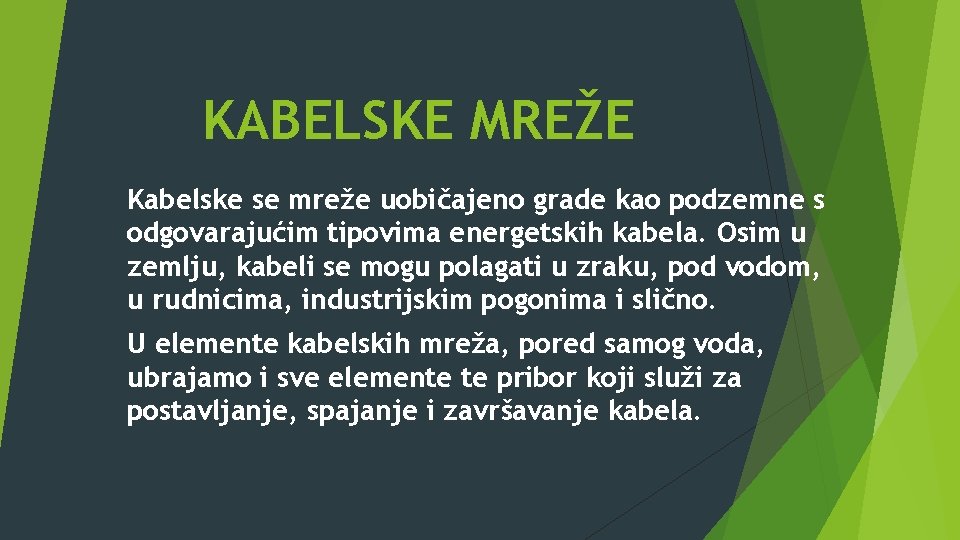 KABELSKE MREŽE

Kabelske se mreže uobičajeno grade kao podzemne s odgovarajućim tipovima energetskih kabela. Osim u zemlju, kabeli se mogu polagati u zraku, pod vodom, u rudnicima, industrijskim pogonima i slično.

U elemente kabelskih mreža, pored samog voda, ubrajamo i sve elemente te pribor koji služi za postavljanje, spajanje i završavanje kabela.